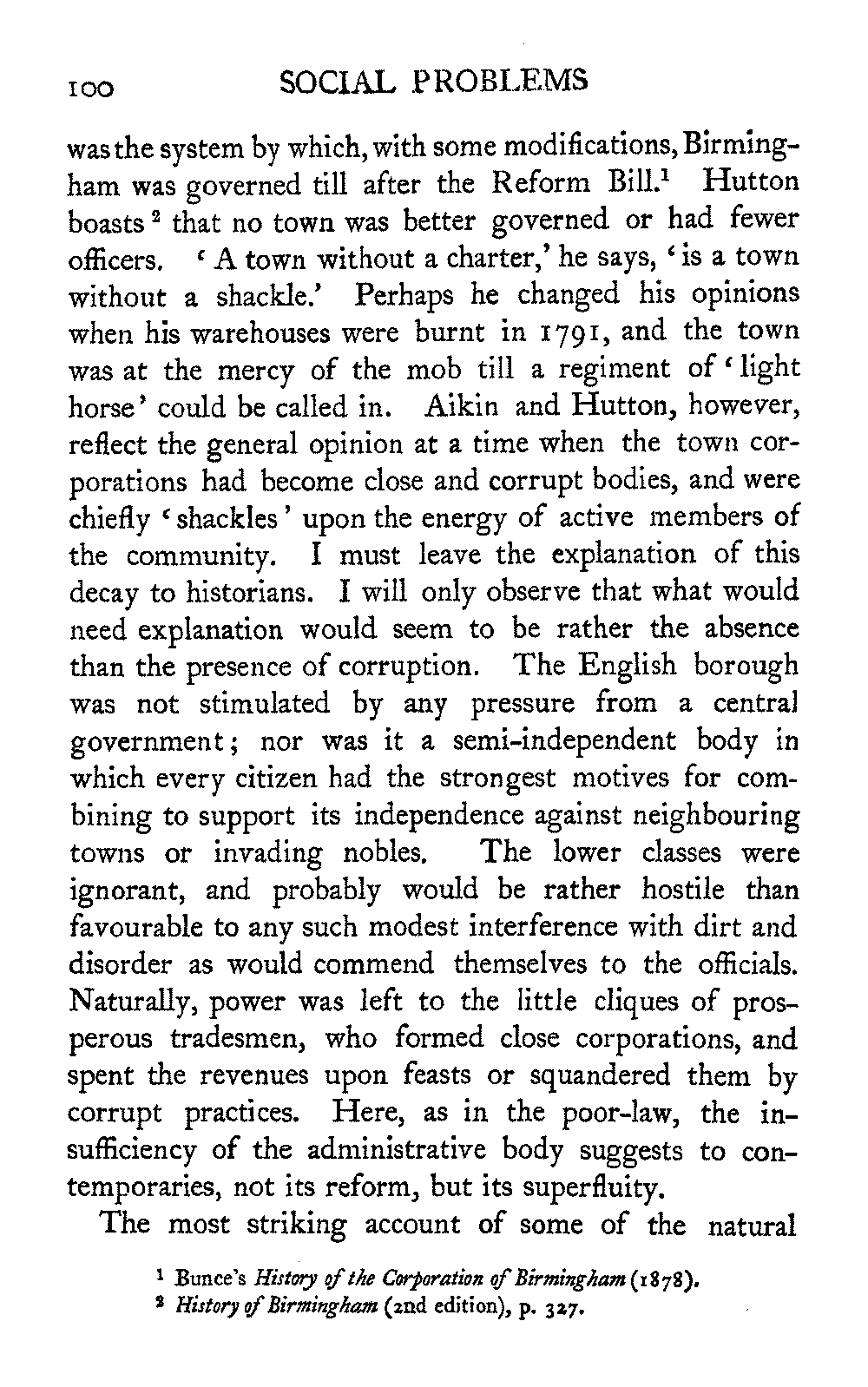 100 SOCIAL PROBLEMS

was the system by which, with some modifications, Birmingham was governed till after the Reform Bill.$^1$ Hutton boasts$^2$ that no town was better governed or had fewer officers. 'A town without a charter,' he says, 'is a town without a shackle.' Perhaps he changed his opinions when his warehouses were burnt in 1791, and the town was at the mercy of the mob till a regiment of 'light horse' could be called in. Aikin and Hutton, however, reflect the general opinion at a time when the town corporations had become close and corrupt bodies, and were chiefly 'shackles' upon the energy of active members of the community. I must leave the explanation of this decay to historians. I will only observe that what would need explanation would seem to be rather the absence than the presence of corruption. The English borough was not stimulated by any pressure from a central government; nor was it a semi-independent body in which every citizen had the strongest motives for combining to support its independence against neighbouring towns or invading nobles. The lower classes were ignorant, and probably would be rather hostile than favourable to any such modest interference with dirt and disorder as would commend themselves to the officials. Naturally, power was left to the little cliques of prosperous tradesmen, who formed close corporations, and spent the revenues upon feasts or squandered them by corrupt practices. Here, as in the poor-law, the insufficiency of the administrative body suggests to contemporaries, not its reform, but its superfluity.

The most striking account of some of the natural

$^1$ Bunce's History of the Corporation of Birmingham (1878).
$^2$ History of Birmingham (2nd edition), p. 327.